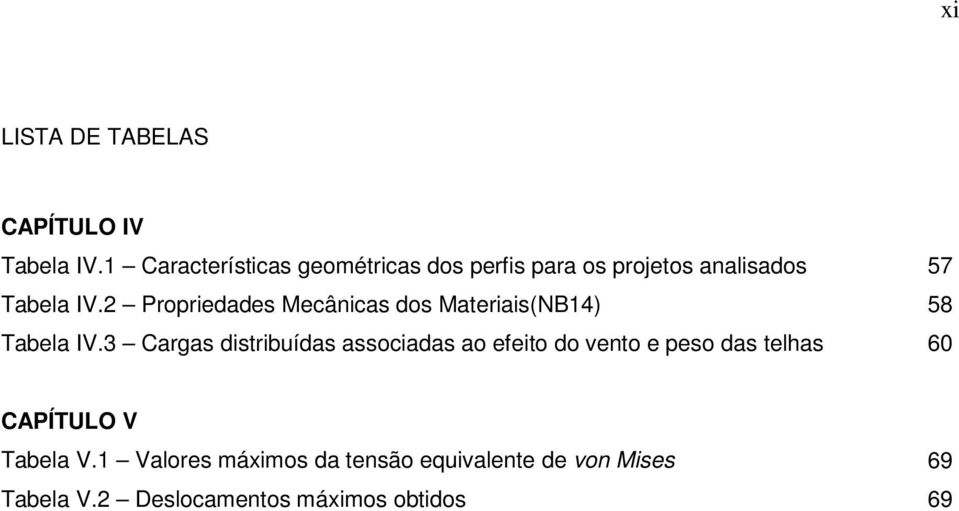 xi

LISTA DE TABELAS

CAPÍTULO IV

Tabela IV.1 – Características geométricas dos perfis para os projetos analisados 57

Tabela IV.2 – Propriedades Mecânicas dos Materiais(NB14) 58

Tabela IV.3 – Cargas distribuídas associadas ao efeito do vento e peso das telhas 60

CAPÍTULO V

Tabela V.1 – Valores máximos da tensão equivalente de von Mises 69

Tabela V.2 – Deslocamentos máximos obtidos 69